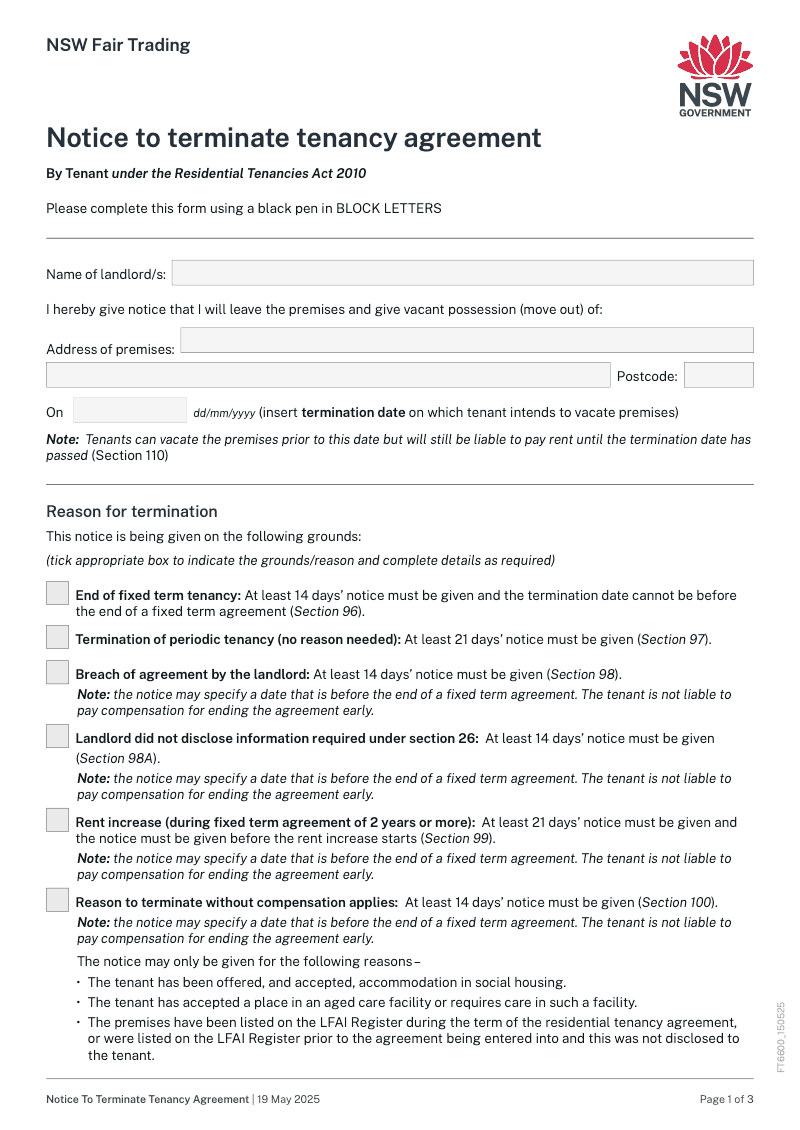 NSW Fair Trading

NSW GOVERNMENT

Notice to terminate tenancy agreement

By Tenant under the Residential Tenancies Act 2010

Please complete this form using a black pen in BLOCK LETTERS

Name of landlord/s:

I hereby give notice that I will leave the premises and give vacant possession (move out) of:

Address of premises:

Postcode:

On dd/mm/yyyy (insert termination date on which tenant intends to vacate premises)

Note: Tenants can vacate the premises prior to this date but will still be liable to pay rent until the termination date has passed (Section 110)

Reason for termination

This notice is being given on the following grounds:

(tick appropriate box to indicate the grounds/reason and complete details as required)

End of fixed term tenancy: At least 14 days' notice must be given and the termination date cannot be before the end of a fixed term agreement (Section 96).

Termination of periodic tenancy (no reason needed): At least 21 days' notice must be given (Section 97).

Breach of agreement by the landlord: At least 14 days' notice must be given (Section 98).
Note: the notice may specify a date that is before the end of a fixed term agreement. The tenant is not liable to pay compensation for ending the agreement early.

Landlord did not disclose information required under section 26: At least 14 days' notice must be given (Section 98A).
Note: the notice may specify a date that is before the end of a fixed term agreement. The tenant is not liable to pay compensation for ending the agreement early.

Rent increase (during fixed term agreement of 2 years or more): At least 21 days' notice must be given and the notice must be given before the rent increase starts (Section 99).
Note: the notice may specify a date that is before the end of a fixed term agreement. The tenant is not liable to pay compensation for ending the agreement early.

Reason to terminate without compensation applies: At least 14 days' notice must be given (Section 100).
Note: the notice may specify a date that is before the end of a fixed term agreement. The tenant is not liable to pay compensation for ending the agreement early.

The notice may only be given for the following reasons –
• The tenant has been offered, and accepted, accommodation in social housing.
• The tenant has accepted a place in an aged care facility or requires care in such a facility.
• The premises have been listed on the LFAI Register during the term of the residential tenancy agreement, or were listed on the LFAI Register prior to the agreement being entered into and this was not disclosed to the tenant.

FT6600_150525

Notice To Terminate Tenancy Agreement | 19 May 2025

Page 1 of 3